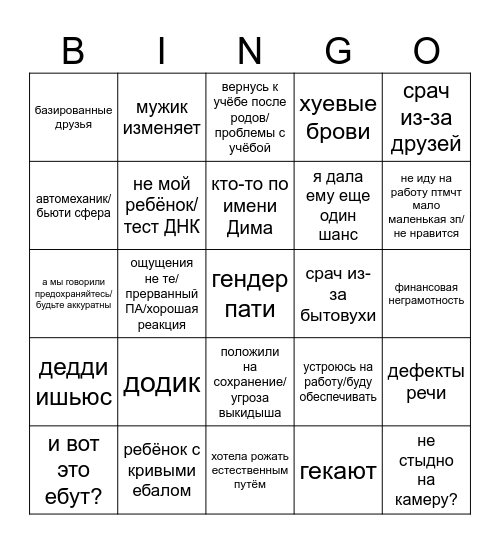 | B | I | N | G | O |
|---|---|---|---|---|
| базированные друзья | мужик изменяет | вернусь к учёбе после родов/ проблемы с учёбой | хуевые брови | срач из-за друзей |
| автомеханик/ бьюти сфера | не мой ребёнок/ тест ДНК | кто-то по имени Дима | я дала ему еще один шанс | не иду на работу птмчт мало маленькая зп/ не нравится |
| а мы говорили предохраняйтесь/ будьте аккуратны | ощущения не те/ прерванный ПА/хорошая реакция | гендер пати | срач из-за бытовухи | финансовая неграмотность |
| дедди ишьюс | додик | положили на сохранение/ угроза выкидыша | устроюсь на работу/буду обеспечивать | дефекты речи |
| и вот это ебут? | ребёнок с кривыми ебалом | хотела рожать естественным путём | гекают | не стыдно на камеру? |